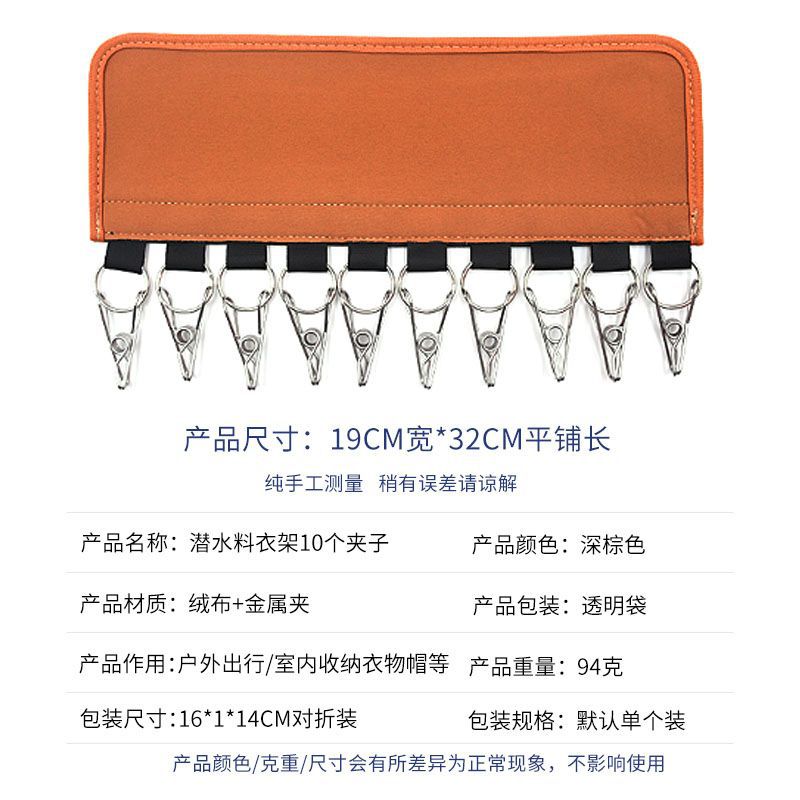 产品尺寸：19CM宽*32CM平铺长

纯手工测量 稍有误差请谅解

产品名称：潜水料衣架10个夹子 产品颜色：深棕色

产品材质：绒布+金属夹 产品包装：透明袋

产品作用:户外出行/室内收纳衣物帽等 产品重量：94克

包装尺寸:16*1*14CM对折装 包装规格：默认单个装

产品颜色/克重/尺寸会有所差异为正常现象，不影响使用